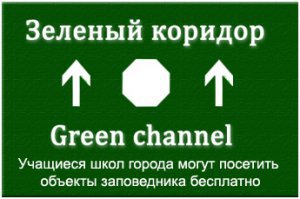 Зеленый коридор

Green channel

Учащиеся школ города могут посетить объекты заповедника бесплатно